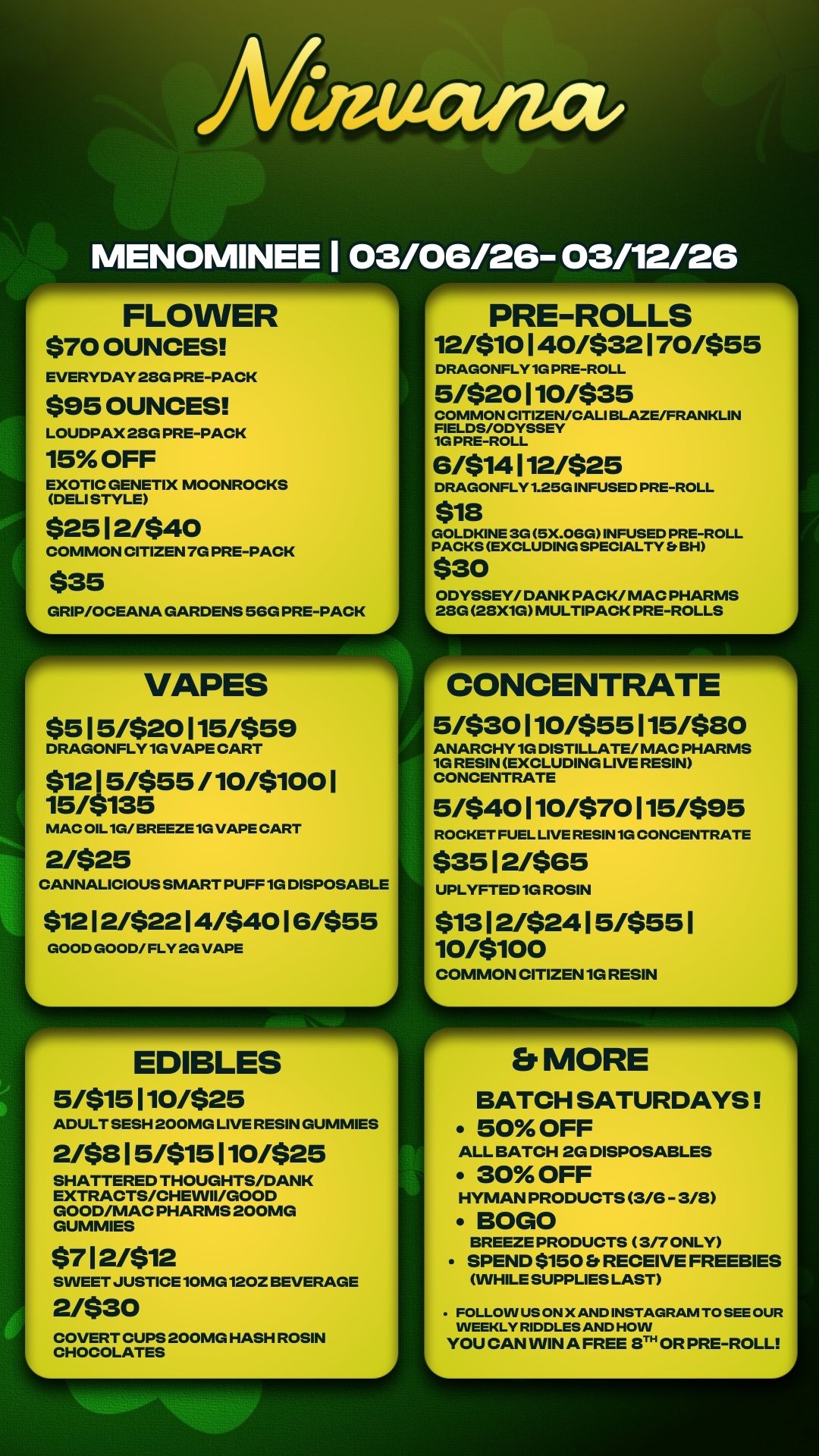 Nirvana

MENOMINEE | 03/06/26- 03/12/26

FLOWER

$70 OUNCES!
EVERYDAY 28G PRE-PACK

$95 OUNCES!
LOUDPAX 28G PRE-PACK

15% OFF
EXOTIC GENETIX MOONROCKS (DELI STYLE)

$25 | 2/$40
COMMON CITIZEN 7G PRE-PACK

$35
GRIP/OCEANA GARDENS 56G PRE-PACK

PRE-ROLLS

12/$10 | 40/$32 | 70/$55
DRAGONFLY 1G PRE-ROLL

5/$20 | 10/$35
COMMON CITIZEN/CALI BLAZE/FRANKLIN FIELDS/ODYSSEY 1G PRE-ROLL

6/$14 | 12/$25
DRAGONFLY 1.25G INFUSED PRE-ROLL

$18
GOLDKINE 3G (5X.06G) INFUSED PRE-ROLL PACKS (EXCLUDING SPECIALTY & BH)

$30
ODYSSEY/ DANK PACK/ MAC PHARMS 28G (28X1G) MULTIPACK PRE-ROLLS

VAPES

$5 | 5/$20 | 15/$59
DRAGONFLY 1G VAPE CART

$12 | 5/$55 / 10/$100 | 15/$135
MAC OIL 1G/ BREEZE 1G VAPE CART

2/$25
CANNALICIOUS SMART PUFF 1G DISPOSABLE

$12 | 2/$22 | 4/$40 | 6/$55
GOOD GOOD/ FLY 2G VAPE

CONCENTRATE

5/$30 | 10/$55 | 15/$80
ANARCHY 1G DISTILLATE/ MAC PHARMS 1G RESIN (EXCLUDING LIVE RESIN) CONCENTRATE

5/$40 | 10/$70 | 15/$95
ROCKET FUEL LIVE RESIN 1G CONCENTRATE

$35 | 2/$65
UPLYFTED 1G ROSIN

$13 | 2/$24 | 5/$55 | 10/$100
COMMON CITIZEN 1G RESIN

EDIBLES

5/$15 | 10/$25
ADULT SESH 200MG LIVE RESIN GUMMIES

2/$8 | 5/$15 | 10/$25
SHATTERED THOUGHTS/DANK EXTRACTS/CHEWII/GOOD GOOD/MAC PHARMS 200MG GUMMIES

$7 | 2/$12
SWEET JUSTICE 10MG 12OZ BEVERAGE

2/$30
COVERT CUPS 200MG HASH ROSIN CHOCOLATES

& MORE

BATCH SATURDAYS !
• 50% OFF
ALL BATCH 2G DISPOSABLES
• 30% OFF
HYMAN PRODUCTS (3/6 - 3/8)
• BOGO
BREEZE PRODUCTS ( 3/7 ONLY)
• SPEND $150 & RECEIVE FREEBIES (WHILE SUPPLIES LAST)

• FOLLOW US ON X AND INSTAGRAM TO SEE OUR WEEKLY RIDDLES AND HOW YOU CAN WIN A FREE 8$^{TH}$ OR PRE-ROLL!